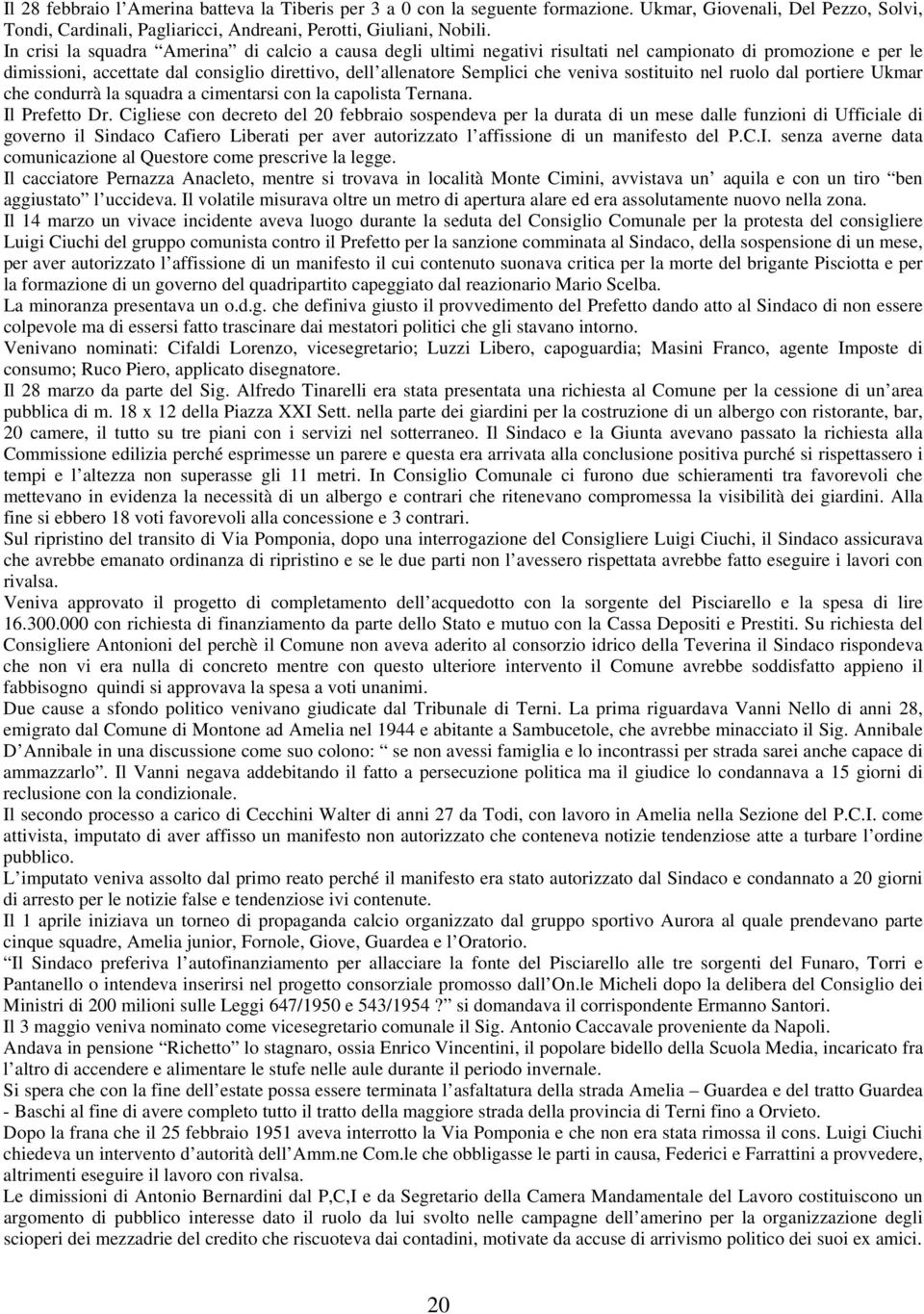 Il 28 febbraio l'Amerina batteva la Tiberis per 3 a 0 con la seguente formazione. Ukmar, Giovenali, Del Pezzo, Solvi, Tondi, Cardinali, Pagliaricci, Andreani, Perotti, Giuliani, Nobili.
In crisi la squadra "Amerina" di calcio a causa degli ultimi negativi risultati nel campionato di promozione e per le dimissioni, accettate dal consiglio direttivo, dell'allenatore Semplici che veniva sostituito nel ruolo dal portiere Ukmar che condurrà la squadra a cimentarsi con la capolista Ternana.
Il Prefetto Dr. Cigliese con decreto del 20 febbraio sospendeva per la durata di un mese dalle funzioni di Ufficiale di governo il Sindaco Cafiero Liberati per aver autorizzato l'affissione di un manifesto del P.C.I. senza averne data comunicazione al Questore come prescrive la legge.
Il cacciatore Pernazza Anacleto, mentre si trovava in località Monte Cimini, avvistava un' aquila e con un tiro "ben aggiustato" l'uccideva. Il volatile misurava oltre un metro di apertura alare ed era assolutamente nuovo nella zona.
Il 14 marzo un vivace incidente aveva luogo durante la seduta del Consiglio Comunale per la protesta del consigliere Luigi Ciuchi del gruppo comunista contro il Prefetto per la sanzione comminata al Sindaco, della sospensione di un mese, per aver autorizzato l'affissione di un manifesto il cui contenuto suonava critica per la morte del brigante Pisciotta e per la formazione di un governo del quadripartito capeggiato dal reazionario Mario Scelba.
La minoranza presentava un o.d.g. che definiva giusto il provvedimento del Prefetto dando atto al Sindaco di non essere colpevole ma di essersi fatto trascinare dai mestatori politici che gli stavano intorno.
Venivano nominati: Cifaldi Lorenzo, vicesegretario; Luzzi Libero, capoguardia; Masini Franco, agente Imposte di consumo; Ruco Piero, applicato disegnatore.
Il 28 marzo da parte del Sig. Alfredo Tinarelli era stata presentata una richiesta al Comune per la cessione di un'area pubblica di m. 18 x 12 della Piazza XXI Sett. nella parte dei giardini per la costruzione di un albergo con ristorante, bar, 20 camere, il tutto su tre piani con i servizi nel sotterraneo. Il Sindaco e la Giunta avevano passato la richiesta alla Commissione edilizia perché esprimesse un parere e questa era arrivata alla conclusione positiva purché si rispettassero i tempi e l'altezza non superasse gli 11 metri. In Consiglio Comunale ci furono due schieramenti tra favorevoli che mettevano in evidenza la necessità di un albergo e contrari che ritenevano compromessa la visibilità dei giardini. Alla fine si ebbero 18 voti favorevoli alla concessione e 3 contrari.
Sul ripristino del transito di Via Pomponia, dopo una interrogazione del Consigliere Luigi Ciuchi, il Sindaco assicurava che avrebbe emanato ordinanza di ripristino e se le due parti non l'avessero rispettata avrebbe fatto eseguire i lavori con rivalsa.
Veniva approvato il progetto di completamento dell'acquedotto con la sorgente del Pisciarello e la spesa di lire 16.300.000 con richiesta di finanziamento da parte dello Stato e mutuo con la Cassa Depositi e Prestiti. Su richiesta del Consigliere Antonioni del perchè il Comune non aveva aderito al consorzio idrico della Teverina il Sindaco rispondeva che non vi era nulla di concreto mentre con questo ulteriore intervento il Comune avrebbe soddisfatto appieno il fabbisogno quindi si approvava la spesa a voti unanimi.
Due cause a sfondo politico venivano giudicate dal Tribunale di Terni. La prima riguardava Vanni Nello di anni 28, emigrato dal Comune di Montone ad Amelia nel 1944 e abitante a Sambucetole, che avrebbe minacciato il Sig. Annibale D'Annibale in una discussione come suo colono: " se non avessi famiglia e lo incontrassi per strada sarei anche capace di ammazzarlo". Il Vanni negava addebitando il fatto a persecuzione politica ma il giudice lo condannava a 15 giorni di reclusione con la condizionale.
Il secondo processo a carico di Cecchini Walter di anni 27 da Todi, con lavoro in Amelia nella Sezione del P.C.I. come attivista, imputato di aver affisso un manifesto non autorizzato che conteneva notizie tendenziose atte a turbare l'ordine pubblico.
L'imputato veniva assolto dal primo reato perché il manifesto era stato autorizzato dal Sindaco e condannato a 20 giorni di arresto per le notizie false e tendenziose ivi contenute.
Il 1 aprile iniziava un torneo di propaganda calcio organizzato dal gruppo sportivo Aurora al quale prendevano parte cinque squadre, Amelia junior, Fornole, Giove, Guardea e l'Oratorio.
"Il Sindaco preferiva l'autofinanziamento per allacciare la fonte del Pisciarello alle tre sorgenti del Funaro, Torri e Pantanello o intendeva inserirsi nel progetto consorziale promosso dall'On.le Micheli dopo la delibera del Consiglio dei Ministri di 200 milioni sulle Leggi 647/1950 e 543/1954 ?" si domandava il corrispondente Ermanno Santori.
Il 3 maggio veniva nominato come vicesegretario comunale il Sig. Antonio Caccavale proveniente da Napoli.
Andava in pensione "Richetto" lo stagnaro, ossia Enrico Vincentini, il popolare bidello della Scuola Media, incaricato fra l'altro di accendere e alimentare le stufe nelle aule durante il periodo invernale.
Si spera che con la fine dell'estate possa essere terminata l'asfaltatura della strada Amelia – Guardea e del tratto Guardea - Baschi al fine di avere completo tutto il tratto della maggiore strada della provincia di Terni fino a Orvieto.
Dopo la frana che il 25 febbraio 1951 aveva interrotto la Via Pomponia e che non era stata rimossa il cons. Luigi Ciuchi chiedeva un intervento d'autorità dell'Amm.ne Com.le che obbligasse le parti in causa, Federici e Farrattini a provvedere, altrimenti eseguire il lavoro con rivalsa.
Le dimissioni di Antonio Bernardini dal P,C,I e da Segretario della Camera Mandamentale del Lavoro costituiscono un argomento di pubblico interesse dato il ruolo da lui svolto nelle campagne dell'amerino per la organizzazione degli scioperi dei mezzadrie del credito che riscuoteva dai contadini, motivate da accuse di arrivismo politico dei suoi ex amici.

20